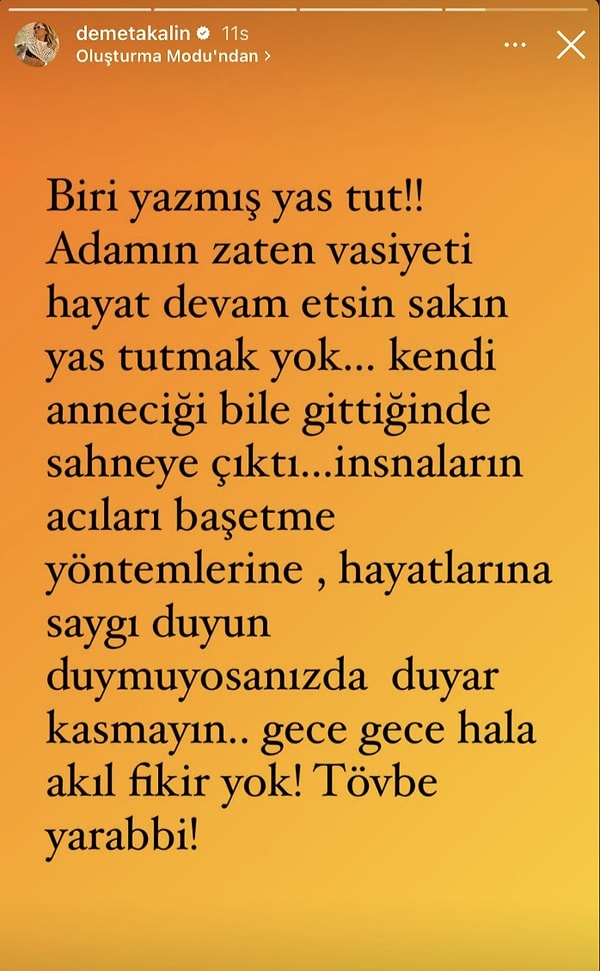 demetakalin 11s
Oluşturma Modu'ndan >

Biri yazmış yas tut!! Adamın zaten vasiyeti hayat devam etsin sakın yas tutmak yok... kendi anneciği bile gittiğinde sahneye çıktı...insnaların acıları başetme yöntemlerine , hayatlarına saygı duyun duymuyosanızda duyar kasmayın.. gece gece hala akıl fikir yok! Tövbe yarabbi!